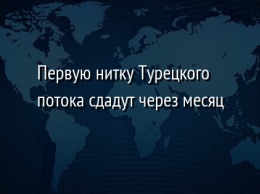 Первую нитку Турецкого потока сдадут через месяц